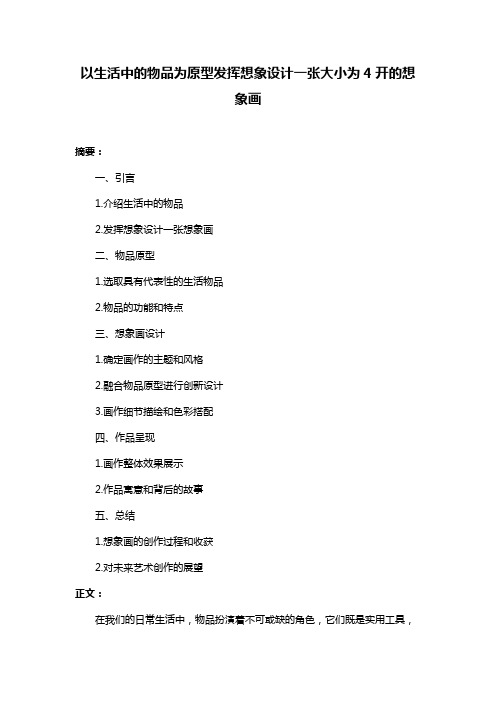 以生活中的物品为原型发挥想象设计一张大小为 4 开的想象画

摘要：

一、引言

1.介绍生活中的物品

2.发挥想象设计一张想象画

二、物品原型

1.选取具有代表性的生活物品

2.物品的功能和特点

三、想象画设计

1.确定画作的主题和风格

2.融合物品原型进行创新设计

3.画作细节描绘和色彩搭配

四、作品呈现

1.画作整体效果展示

2.作品寓意和背后的故事

五、总结

1.想象画的创作过程和收获

2.对未来艺术创作的展望

正文：

在我们的日常生活中，物品扮演着不可或缺的角色，它们既是实用工具，